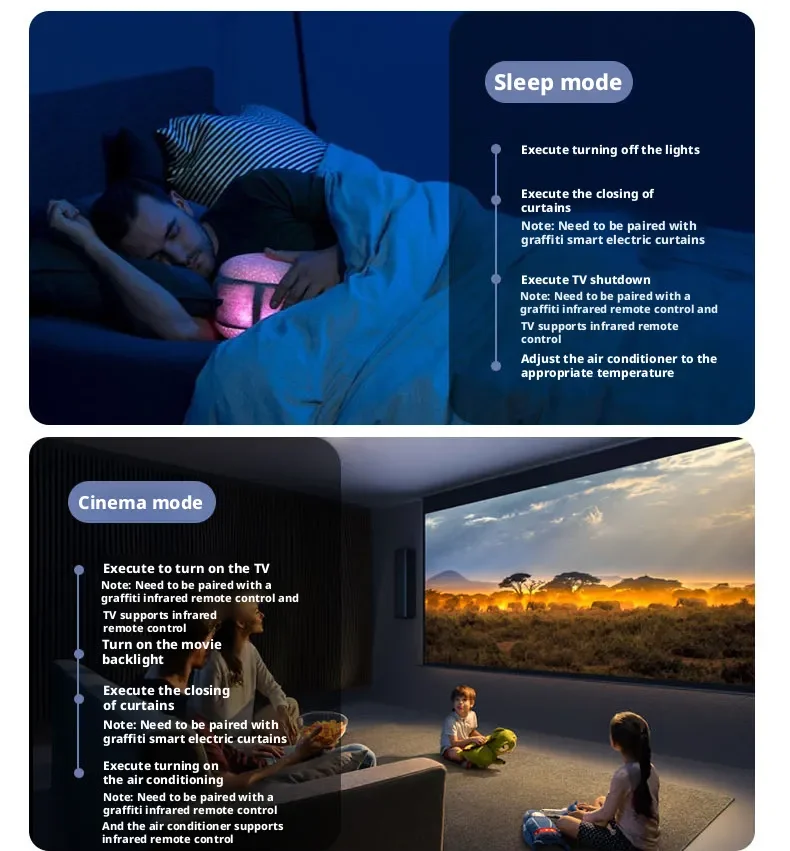 Sleep mode

Execute turning off the lights

Execute the closing of curtains
Note: Need to be paired with graffiti smart electric curtains

Execute TV shutdown
Note: Need to be paired with a graffiti infrared remote control and TV supports infrared remote control

Adjust the air conditioner to the appropriate temperature

Cinema mode

Execute to turn on the TV
Note: Need to be paired with a graffiti infrared remote control and TV supports infrared remote control

Turn on the movie backlight

Execute the closing of curtains
Note: Need to be paired with graffiti smart electric curtains

Execute turning on the air conditioning
Note: Need to be paired with a graffiti infrared remote control
And the air conditioner supports infrared remote control